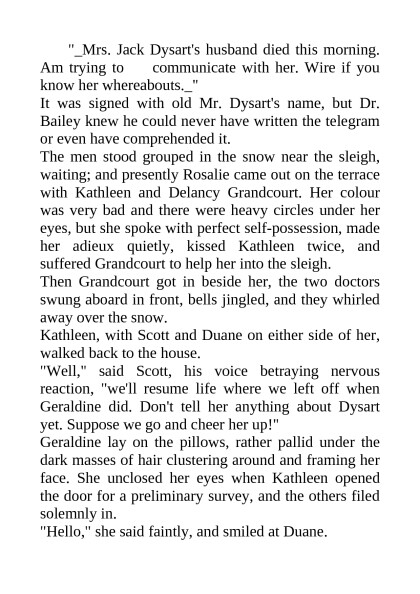 "_Mrs. Jack Dysart's husband died this morning. Am trying to communicate with her. Wire if you know her whereabouts._"

It was signed with old Mr. Dysart's name, but Dr. Bailey knew he could never have written the telegram or even have comprehended it.

The men stood grouped in the snow near the sleigh, waiting; and presently Rosalie came out on the terrace with Kathleen and Delancy Grandcourt. Her colour was very bad and there were heavy circles under her eyes, but she spoke with perfect self-possession, made her adieux quietly, kissed Kathleen twice, and suffered Grandcourt to help her into the sleigh.

Then Grandcourt got in beside her, the two doctors swung aboard in front, bells jingled, and they whirled away over the snow.

Kathleen, with Scott and Duane on either side of her, walked back to the house.

"Well," said Scott, his voice betraying nervous reaction, "we'll resume life where we left off when Geraldine did. Don't tell her anything about Dysart yet. Suppose we go and cheer her up!"

Geraldine lay on the pillows, rather pallid under the dark masses of hair clustering around and framing her face. She unclosed her eyes when Kathleen opened the door for a preliminary survey, and the others filed solemnly in.

"Hello," she said faintly, and smiled at Duane.